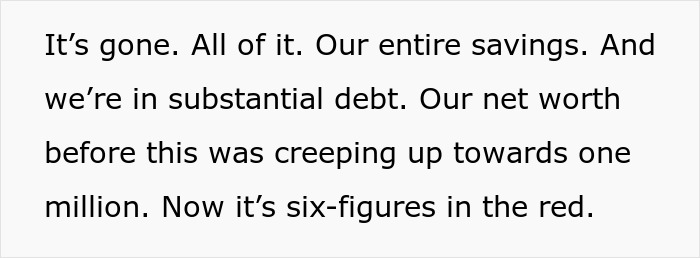 It’s gone. All of it. Our entire savings. And we’re in substantial debt. Our net worth before this was creeping up towards one million. Now it’s six-figures in the red.